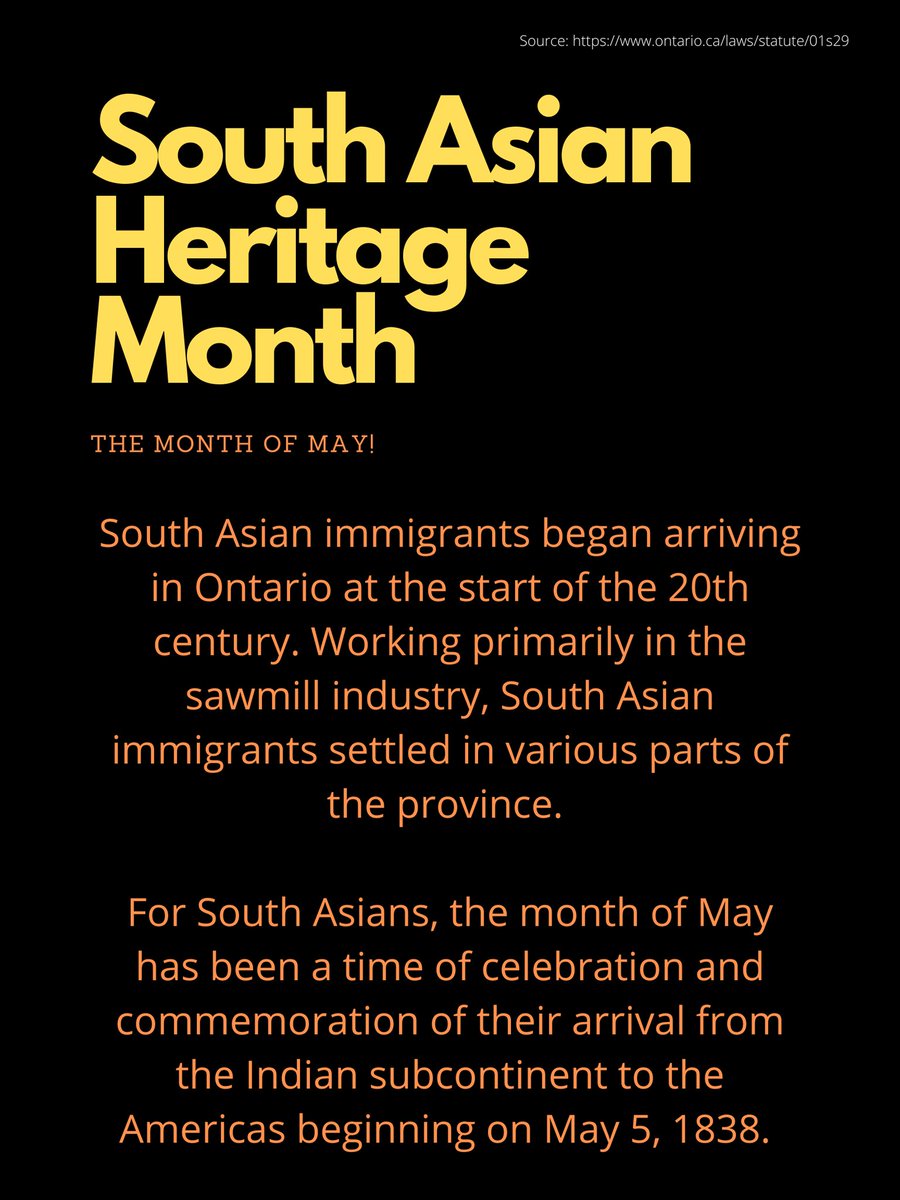 Source: https://www.ontario.ca/laws/statute/01s29

South Asian Heritage Month

THE MONTH OF MAY!

South Asian immigrants began arriving in Ontario at the start of the 20th century. Working primarily in the sawmill industry, South Asian immigrants settled in various parts of the province.

For South Asians, the month of May has been a time of celebration and commemoration of their arrival from the Indian subcontinent to the Americas beginning on May 5, 1838.